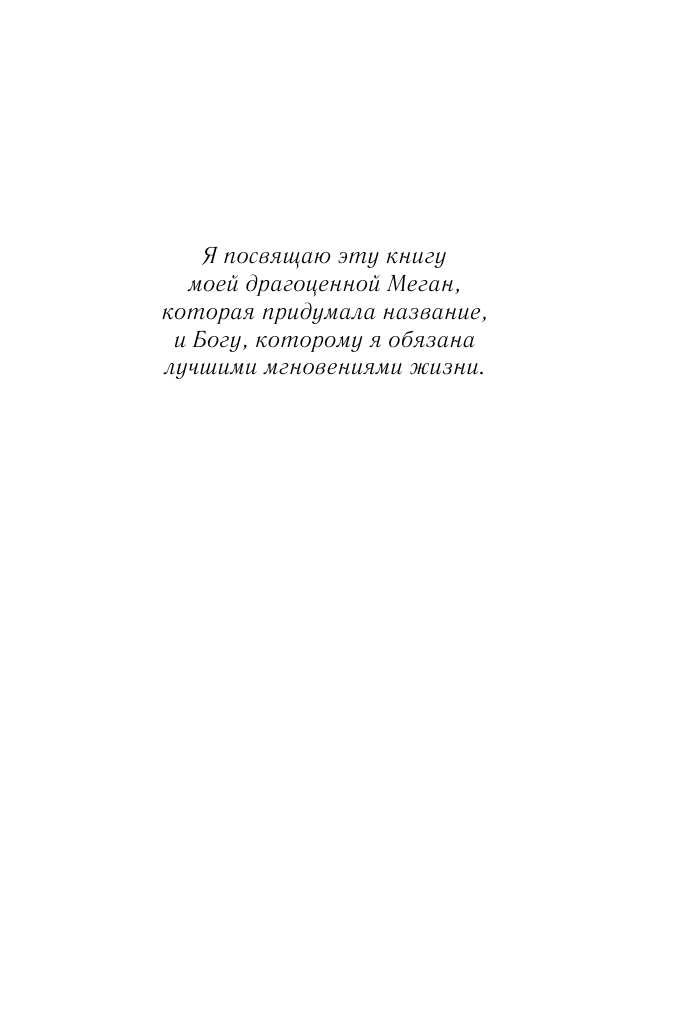 Я посвящаю эту книгу
моей драгоценной Меган,
которая придумала название,
и Богу, которому я обязана
лучшими мгновениями жизни.